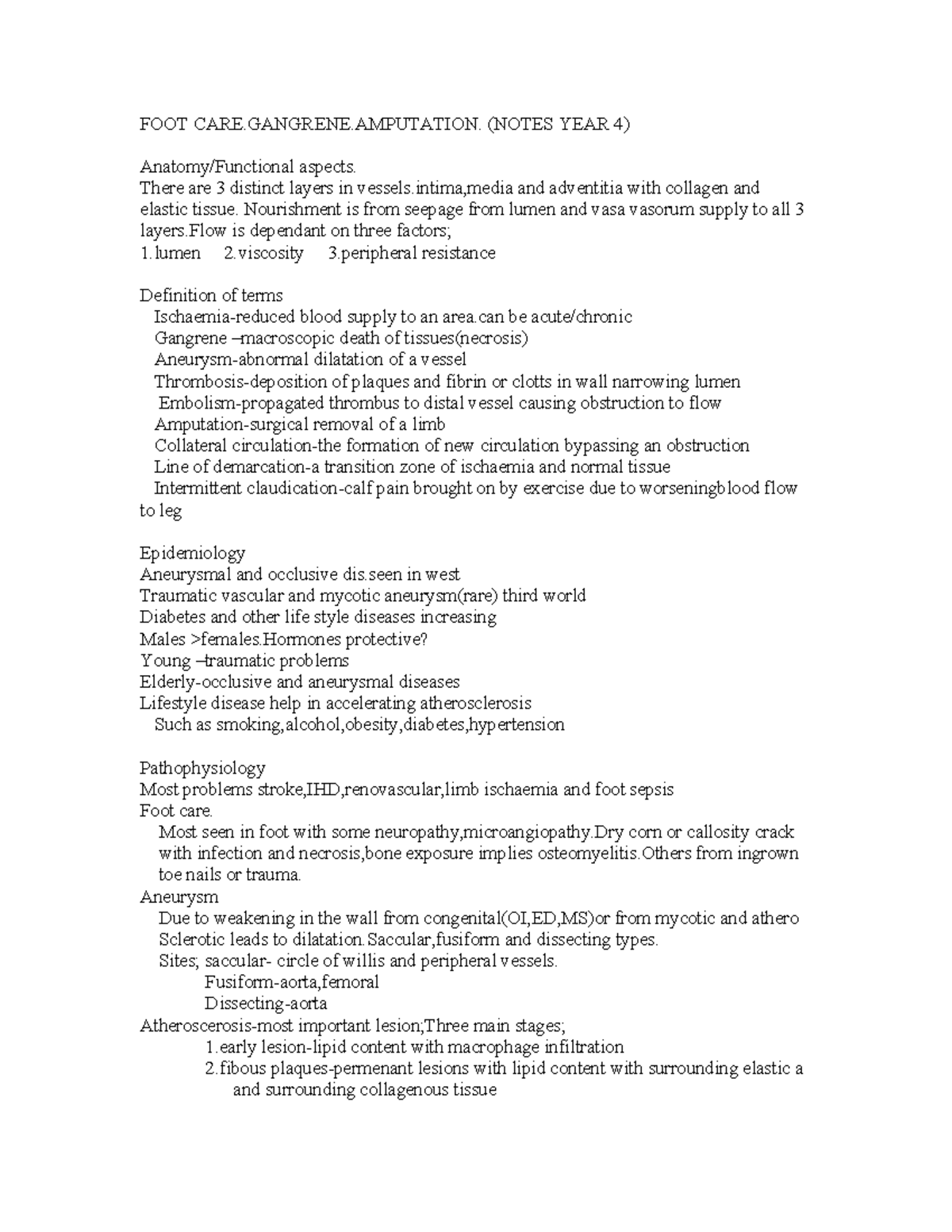 FOOT CARE.GANGRENE.AMPUTATION. (NOTES YEAR 4)

Anatomy/Functional aspects.
There are 3 distinct layers in vessels.intima,media and adventitia with collagen and elastic tissue. Nourishment is from seepage from lumen and vasa vasorum supply to all 3 layers.Flow is dependant on three factors;
1.lumen 2.viscosity 3.peripheral resistance

Definition of terms
Ischaemia-reduced blood supply to an area.can be acute/chronic
Gangrene –macroscopic death of tissues(necrosis)
Aneurysm-abnormal dilatation of a vessel
Thrombosis-deposition of plaques and fibrin or clotts in wall narrowing lumen
Embolism-propagated thrombus to distal vessel causing obstruction to flow
Amputation-surgical removal of a limb
Collateral circulation-the formation of new circulation bypassing an obstruction
Line of demarcation-a transition zone of ischaemia and normal tissue
Intermittent claudication-calf pain brought on by exercise due to worseningblood flow to leg

Epidemiology
Aneurysmal and occlusive dis.seen in west
Traumatic vascular and mycotic aneurysm(rare) third world
Diabetes and other life style diseases increasing
Males >females.Hormones protective?
Young –traumatic problems
Elderly-occlusive and aneurysmal diseases
Lifestyle disease help in accelerating atherosclerosis
Such as smoking,alcohol,obesity,diabetes,hypertension

Pathophysiology
Most problems stroke,IHD,renovascular,limb ischaemia and foot sepsis
Foot care.
Most seen in foot with some neuropathy,microangiopathy.Dry corn or callosity crack with infection and necrosis,bone exposure implies osteomyelitis.Others from ingrown toe nails or trauma.
Aneurysm
Due to weakening in the wall from congenital(OI,ED,MS)or from mycotic and athero Sclerotic leads to dilatation.Saccular,fusiform and dissecting types.
Sites; saccular- circle of willis and peripheral vessels.
Fusiform-aorta,femoral
Dissecting-aorta
Atheroscerosis-most important lesion;Three main stages;
1.early lesion-lipid content with macrophage infiltration
2.fibous plaques-permenant lesions with lipid content with surrounding elastic a and surrounding collagenous tissue